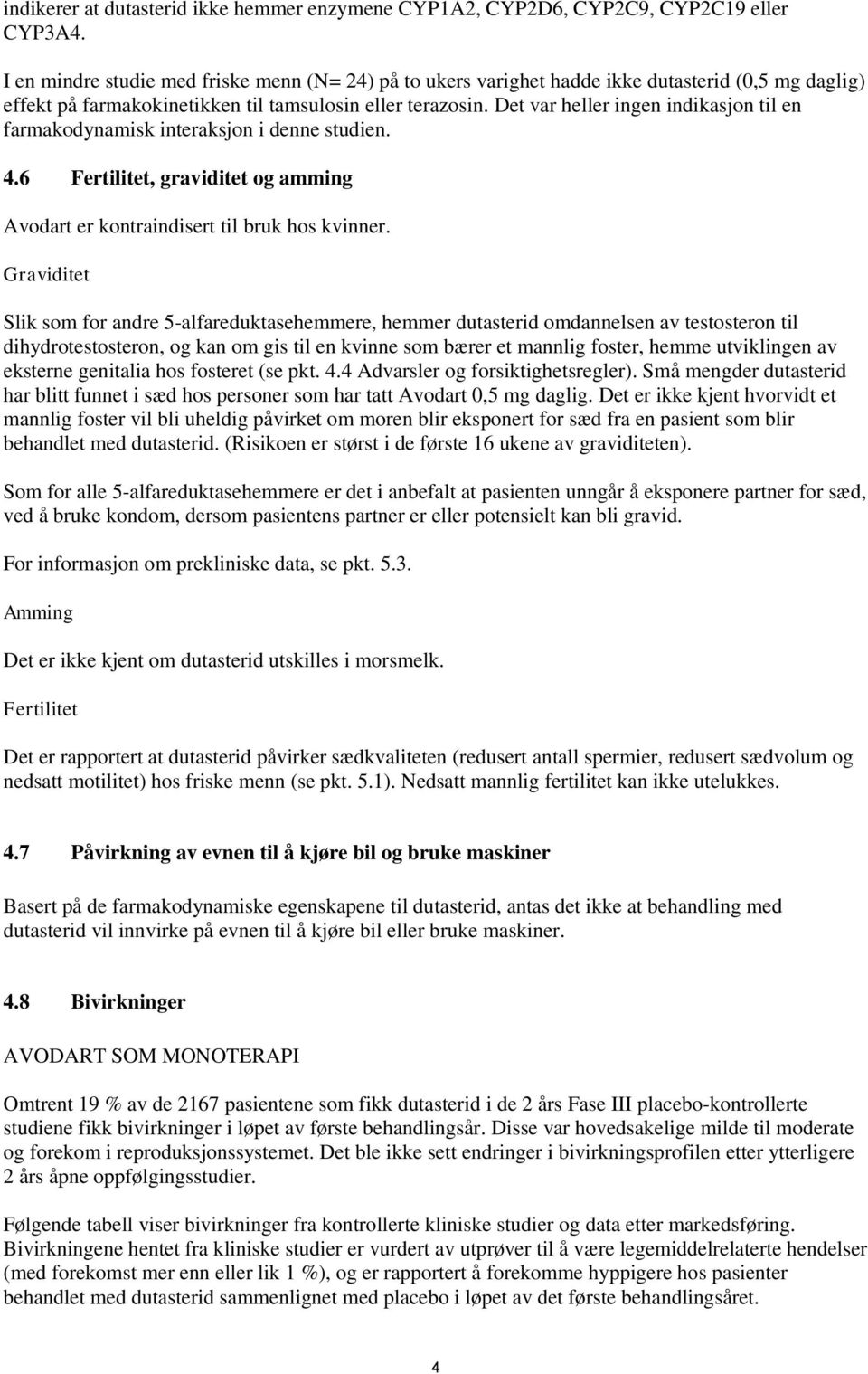 indikerer at dutasterid ikke hemmer enzymene CYP1A2, CYP2D6, CYP2C9, CYP2C19 eller CYP3A4.

I en mindre studie med friske menn (N= 24) på to ukers varighet hadde ikke dutasterid (0,5 mg daglig) effekt på farmakokinetikken til tamsulosin eller terazosin. Det var heller ingen indikasjon til en farmakodynamisk interaksjon i denne studien.

4.6 Fertilitet, graviditet og amming

Avodart er kontraindisert til bruk hos kvinner.

Graviditet

Slik som for andre 5-alfareduktasehemmere, hemmer dutasterid omdannelsen av testosteron til dihydrotestosteron, og kan om gis til en kvinne som bærer et mannlig foster, hemme utviklingen av eksterne genitalia hos fosteret (se pkt. 4.4 Advarsler og forsiktighetsregler). Små mengder dutasterid har blitt funnet i sæd hos personer som har tatt Avodart 0,5 mg daglig. Det er ikke kjent hvorvidt et mannlig foster vil bli uheldig påvirket om moren blir eksponert for sæd fra en pasient som blir behandlet med dutasterid. (Risikoen er størst i de første 16 ukene av graviditeten).

Som for alle 5-alfareduktasehemmere er det i anbefalt at pasienten unngår å eksponere partner for sæd, ved å bruke kondom, dersom pasientens partner er eller potensielt kan bli gravid.

For informasjon om prekliniske data, se pkt. 5.3.

Amming

Det er ikke kjent om dutasterid utskilles i morsmelk.

Fertilitet

Det er rapportert at dutasterid påvirker sædkvaliteten (redusert antall spermier, redusert sædvolum og nedsatt motilitet) hos friske menn (se pkt. 5.1). Nedsatt mannlig fertilitet kan ikke utelukkes.

4.7 Påvirkning av evnen til å kjøre bil og bruke maskiner

Basert på de farmakodynamiske egenskapene til dutasterid, antas det ikke at behandling med dutasterid vil innvirke på evnen til å kjøre bil eller bruke maskiner.

4.8 Bivirkninger

AVODART SOM MONOTERAPI

Omtrent 19 % av de 2167 pasientene som fikk dutasterid i de 2 års Fase III placebo-kontrollerte studiene fikk bivirkninger i løpet av første behandlingsår. Disse var hovedsakelige milde til moderate og forekom i reproduksjonssystemet. Det ble ikke sett endringer i bivirkningsprofilen etter ytterligere 2 års åpne oppfølgingsstudier.

Følgende tabell viser bivirkninger fra kontrollerte kliniske studier og data etter markedsføring. Bivirkningene hentet fra kliniske studier er vurdert av utprøver til å være legemiddelrelaterte hendelser (med forekomst mer enn eller lik 1 %), og er rapportert å forekomme hyppigere hos pasienter behandlet med dutasterid sammenlignet med placebo i løpet av det første behandlingsåret.

4